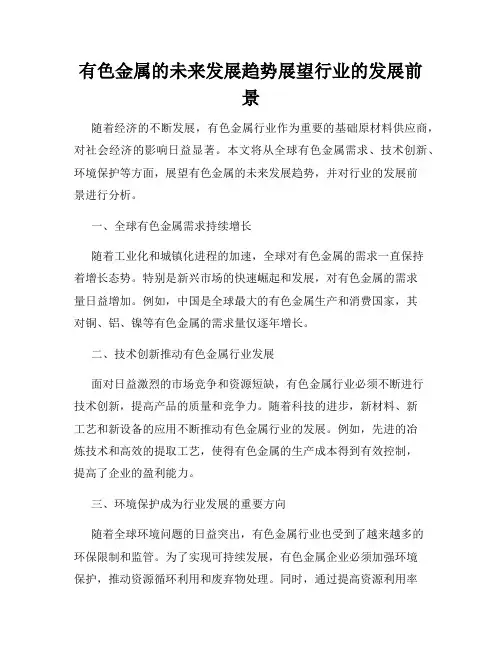 有色金属的未来发展趋势展望行业的发展前景

随着经济的不断发展，有色金属行业作为重要的基础原材料供应商，对社会经济的影响日益显著。本文将从全球有色金属需求、技术创新、环境保护等方面，展望有色金属的未来发展趋势，并对行业的发展前景进行分析。

一、全球有色金属需求持续增长

随着工业化和城镇化进程的加速，全球对有色金属的需求一直保持着增长态势。特别是新兴市场的快速崛起和发展，对有色金属的需求量日益增加。例如，中国是全球最大的有色金属生产和消费国家，其对铜、铝、镍等有色金属的需求量仅逐年增长。

二、技术创新推动有色金属行业发展

面对日益激烈的市场竞争和资源短缺，有色金属行业必须不断进行技术创新，提高产品的质量和竞争力。随着科技的进步，新材料、新工艺和新设备的应用不断推动有色金属行业的发展。例如，先进的冶炼技术和高效的提取工艺，使得有色金属的生产成本得到有效控制，提高了企业的盈利能力。

三、环境保护成为行业发展的重要方向

随着全球环境问题的日益突出，有色金属行业也受到了越来越多的环保限制和监管。为了实现可持续发展，有色金属企业必须加强环境保护，推动资源循环利用和废弃物处理。同时，通过提高资源利用率